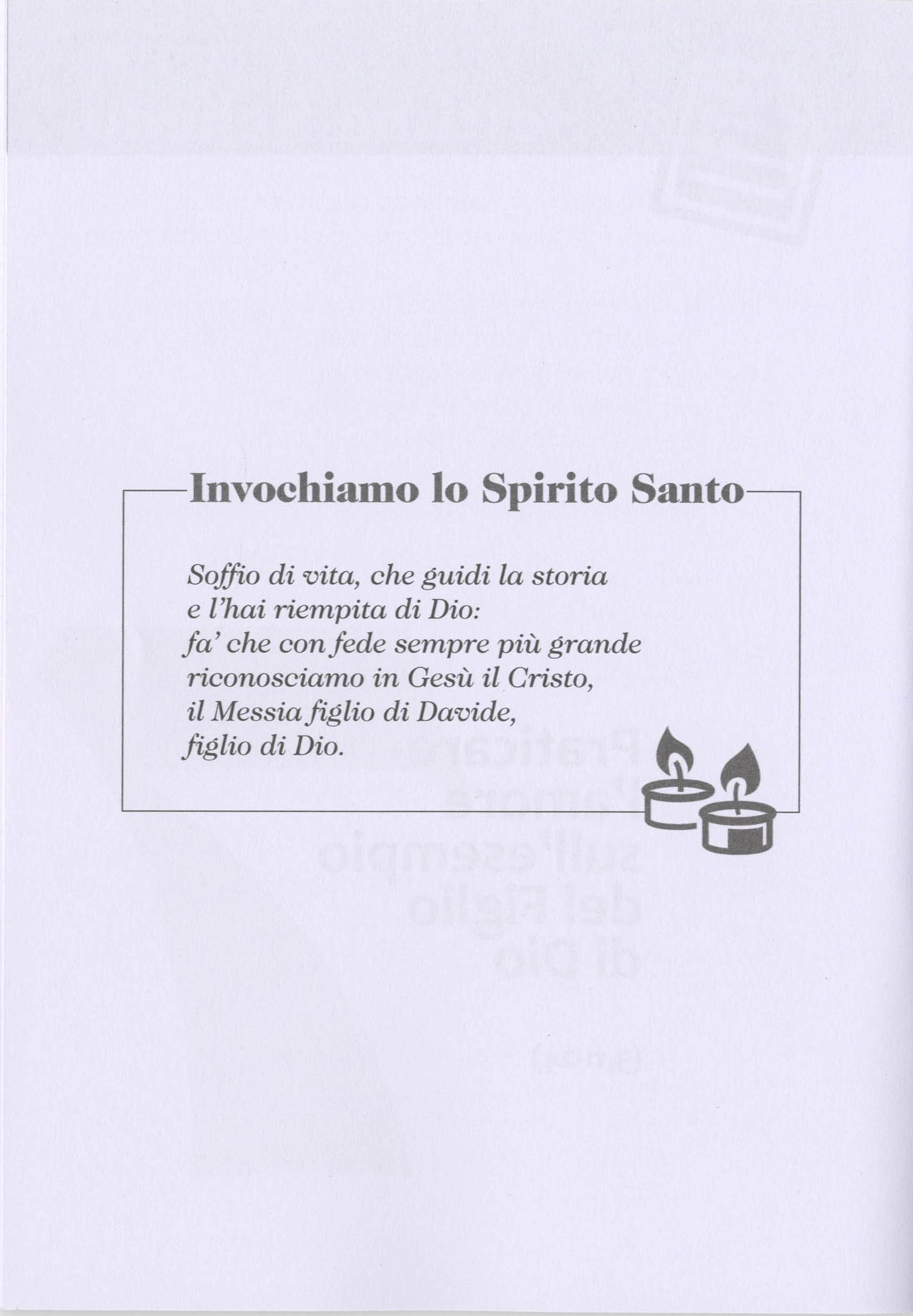 Invochiamo lo Spirito Santo

Soffio di vita, che guidi la storia
e l'hai riempita di Dio:
fa' che con fede sempre più grande
riconosciamo in Gesù il Cristo,
il Messia figlio di Davide,
figlio di Dio.